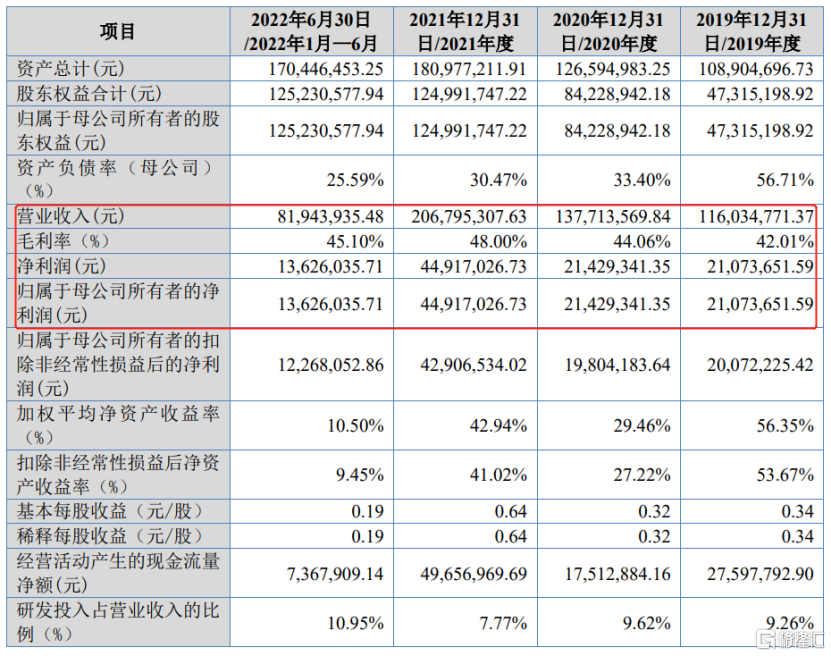 | 项目 | 2022年6月30日/2022年1月—6月 | 2021年12月31日/2021年度 | 2020年12月31日/2020年度 | 2019年12月31日/2019年度 |
|---|---|---|---|---|
| 资产总计(元) | 170,446,453.25 | 180,977,211.91 | 126,594,983.25 | 108,904,696.73 |
| 股东权益合计(元) | 125,230,577.94 | 124,991,747.22 | 84,228,942.18 | 47,315,198.92 |
| 归属于母公司所有者的股东权益(元) | 125,230,577.94 | 124,991,747.22 | 84,228,942.18 | 47,315,198.92 |
| 资产负债率（母公司）(%) | 25.59% | 30.47% | 33.40% | 56.71% |
| 营业收入(元) | 81,943,935.48 | 206,795,307.63 | 137,713,569.84 | 116,034,771.37 |
| 毛利率(%) | 45.10% | 48.00% | 44.06% | 42.01% |
| 净利润(元) | 13,626,035.71 | 44,917,026.73 | 21,429,341.35 | 21,073,651.59 |
| 归属于母公司所有者的净利润(元) | 13,626,035.71 | 44,917,026.73 | 21,429,341.35 | 21,073,651.59 |
| 归属于母公司所有者的扣除非经常性损益后的净利润(元) | 12,268,052.86 | 42,906,534.02 | 19,804,183.64 | 20,072,225.42 |
| 加权平均净资产收益率(%) | 10.50% | 42.94% | 29.46% | 56.35% |
| 扣除非经常性损益后净资产收益率(%) | 9.45% | 41.02% | 27.22% | 53.67% |
| 基本每股收益（元/股） | 0.19 | 0.64 | 0.32 | 0.34 |
| 稀释每股收益（元/股） | 0.19 | 0.64 | 0.32 | 0.34 |
| 经营活动产生的现金流量净额(元) | 7,367,909.14 | 49,656,969.69 | 17,512,884.16 | 27,597,792.90 |
| 研发投入占营业收入的比例(%) | 10.95% | 7.77% | 9.62% | 9.26% |

格隆汇